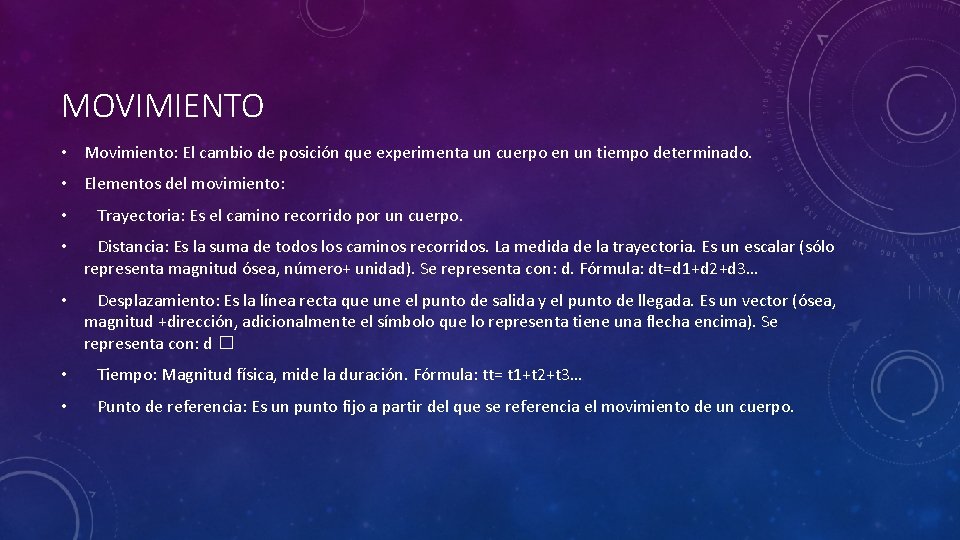 MOVIMIENTO

• Movimiento: El cambio de posición que experimenta un cuerpo en un tiempo determinado.

• Elementos del movimiento:

• Trayectoria: Es el camino recorrido por un cuerpo.

• Distancia: Es la suma de todos los caminos recorridos. La medida de la trayectoria. Es un escalar (sólo representa magnitud ósea, número+ unidad). Se representa con: d. Fórmula: dt=d1+d2+d3…

• Desplazamiento: Es la línea recta que une el punto de salida y el punto de llegada. Es un vector (ósea, magnitud +dirección, adicionalmente el símbolo que lo representa tiene una flecha encima). Se representa con: d □

• Tiempo: Magnitud física, mide la duración. Fórmula: tt= t1+t2+t3…

• Punto de referencia: Es un punto fijo a partir del que se referencia el movimiento de un cuerpo.